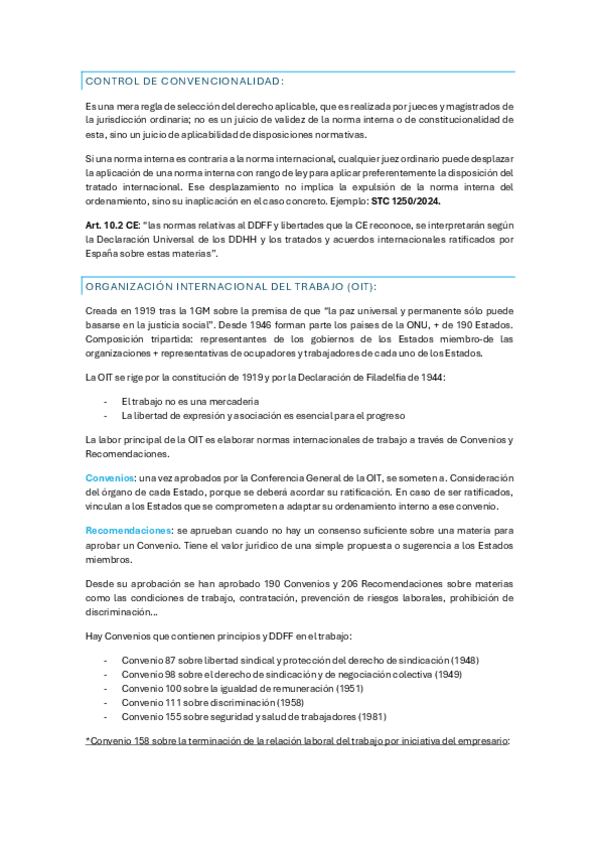 CONTROL DE CONVENCIONALIDAD:

Es una mera regla de selección del derecho aplicable, que es realizada por jueces y magistrados de la jurisdicción ordinaria; no es un juicio de validez de la norma interna o de constitucionalidad de esta, sino un juicio de aplicabilidad de disposiciones normativas.

Si una norma interna es contraria a la norma internacional, cualquier juez ordinario puede desplazar la aplicación de una norma interna con rango de ley para aplicar preferentemente la disposición del tratado internacional. Ese desplazamiento no implica la expulsión de la norma interna del ordenamiento, sino su inaplicación en el caso concreto. Ejemplo: STC 1250/2024.

Art. 10.2 CE: "las normas relativas al DDFF y libertades que la CE reconoce, se interpretarán según la Declaración Universal de los DDHH y los tratados y acuerdos internacionales ratificados por España sobre estas materias".

ORGANIZACIÓN INTERNACIONAL DEL TRABAJO (OIT):

Creada en 1919 tras la 1GM sobre la premisa de que "la paz universal y permanente sólo puede basarse en la justicia social". Desde 1946 forman parte los países de la ONU, + de 190 Estados. Composición tripartida: representantes de los gobiernos de los Estados miembro-de las organizaciones + representativas de ocupadores y trabajadores de cada uno de los Estados.

La OIT se rige por la constitución de 1919 y por la Declaración de Filadelfia de 1944:

- El trabajo no es una mercadería
- La libertad de expresión y asociación es esencial para el progreso

La labor principal de la OIT es elaborar normas internacionales de trabajo a través de Convenios y Recomendaciones.

Convenios: una vez aprobados por la Conferencia General de la OIT, se someten a. Consideración del órgano de cada Estado, porque se deberá acordar su ratificación. En caso de ser ratificados, vinculan a los Estados que se comprometen a adaptar su ordenamiento interno a ese convenio.

Recomendaciones: se aprueban cuando no hay un consenso suficiente sobre una materia para aprobar un Convenio. Tiene el valor jurídico de una simple propuesta o sugerencia a los Estados miembros.

Desde su aprobación se han aprobado 190 Convenios y 206 Recomendaciones sobre materias como las condiciones de trabajo, contratación, prevención de riesgos laborales, prohibición de discriminación...

Hay Convenios que contienen principios y DDFF en el trabajo:

- Convenio 87 sobre libertad sindical y protección del derecho de sindicación (1948)
- Convenio 98 sobre el derecho de sindicación y de negociación colectiva (1949)
- Convenio 100 sobre la igualdad de remuneración (1951)
- Convenio 111 sobre discriminación (1958)
- Convenio 155 sobre seguridad y salud de trabajadores (1981)

*Convenio 158 sobre la terminación de la relación laboral del trabajo por iniciativa del empresario: